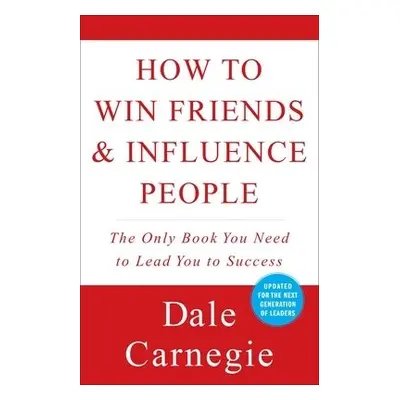 HOW TO WIN FRIENDS & INFLUENCE PEOPLE

The Only Book You Need to Lead You to Success

UPDATED FOR THE NEXT GENERATION OF LEADERS

Dale Carnegie